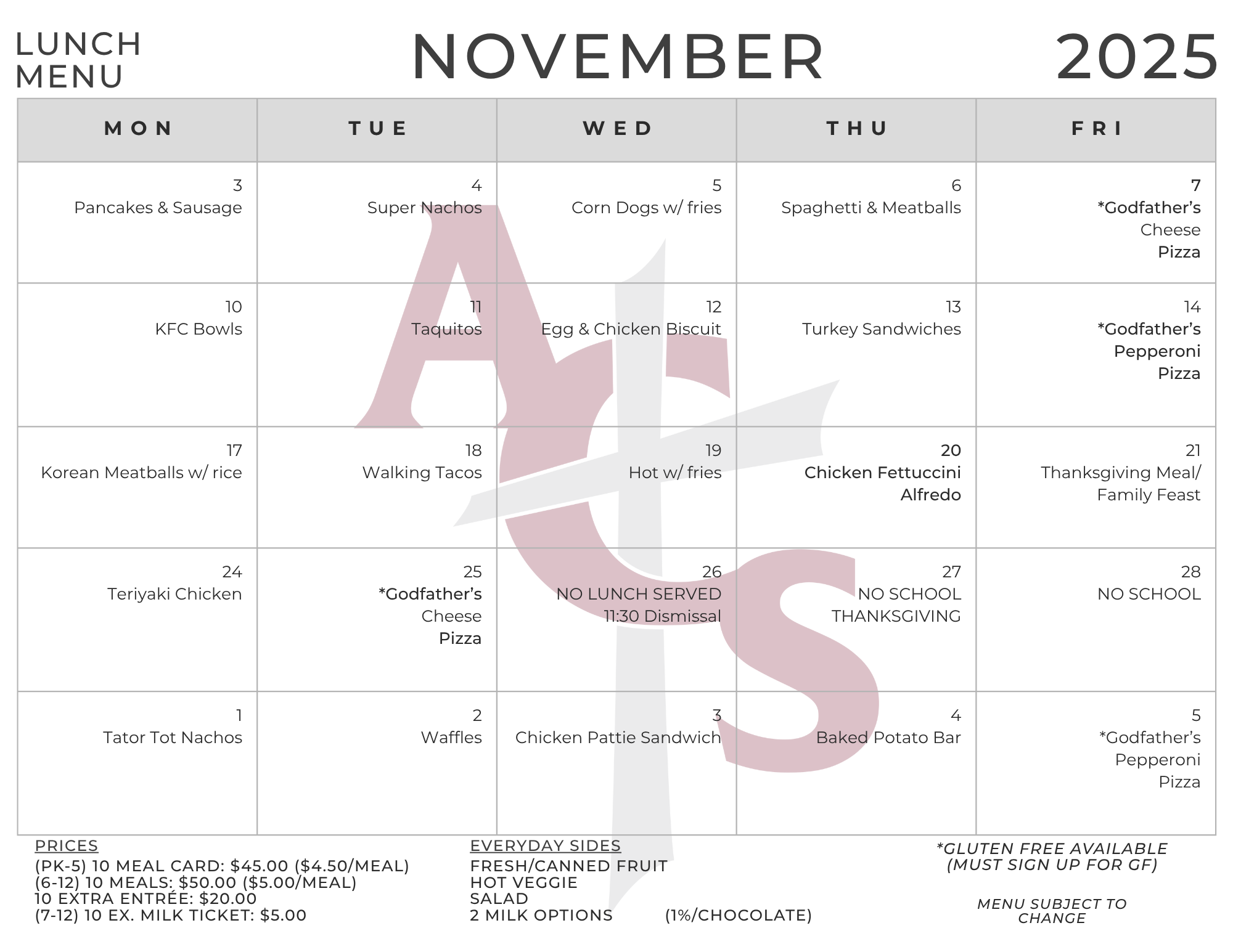 LUNCH MENU

NOVEMBER

2025

| MON | TUE | WED | THU | FRI |
|---|---|---|---|---|
| 3 Pancakes & Sausage | 4 Super Nachos | 5 Corn Dogs w/ fries | 6 Spaghetti & Meatballs | 7 *Godfather's Cheese Pizza |
| 10 KFC Bowls | 11 Taquitos | 12 Egg & Chicken Biscuit | 13 Turkey Sandwiches | 14 *Godfather's Pepperoni Pizza |
| 17 Korean Meatballs w/ rice | 18 Walking Tacos | 19 Hot w/ fries | 20 Chicken Fettuccini Alfredo | 21 Thanksgiving Meal/ Family Feast |
| 24 Teriyaki Chicken | 25 *Godfather's Cheese Pizza | 26 NO LUNCH SERVED 11:30 Dismissal | 27 NO SCHOOL THANKSGIVING | 28 NO SCHOOL |
| 1 Tator Tot Nachos | 2 Waffles | 3 Chicken Pattie Sandwich | 4 Baked Potato Bar | 5 *Godfather's Pepperoni Pizza |

PRICES
(PK-5) 10 MEAL CARD: $45.00 ($4.50/MEAL)
(6-12) 10 MEALS: $50.00 ($5.00/MEAL)
10 EXTRA ENTRÉE: $20.00
(7-12) 10 EX. MILK TICKET: $5.00

EVERYDAY SIDES
FRESH/CANNED FRUIT
HOT VEGGIE
SALAD
2 MILK OPTIONS (1%/CHOCOLATE)

*GLUTEN FREE AVAILABLE (MUST SIGN UP FOR GF)

MENU SUBJECT TO CHANGE